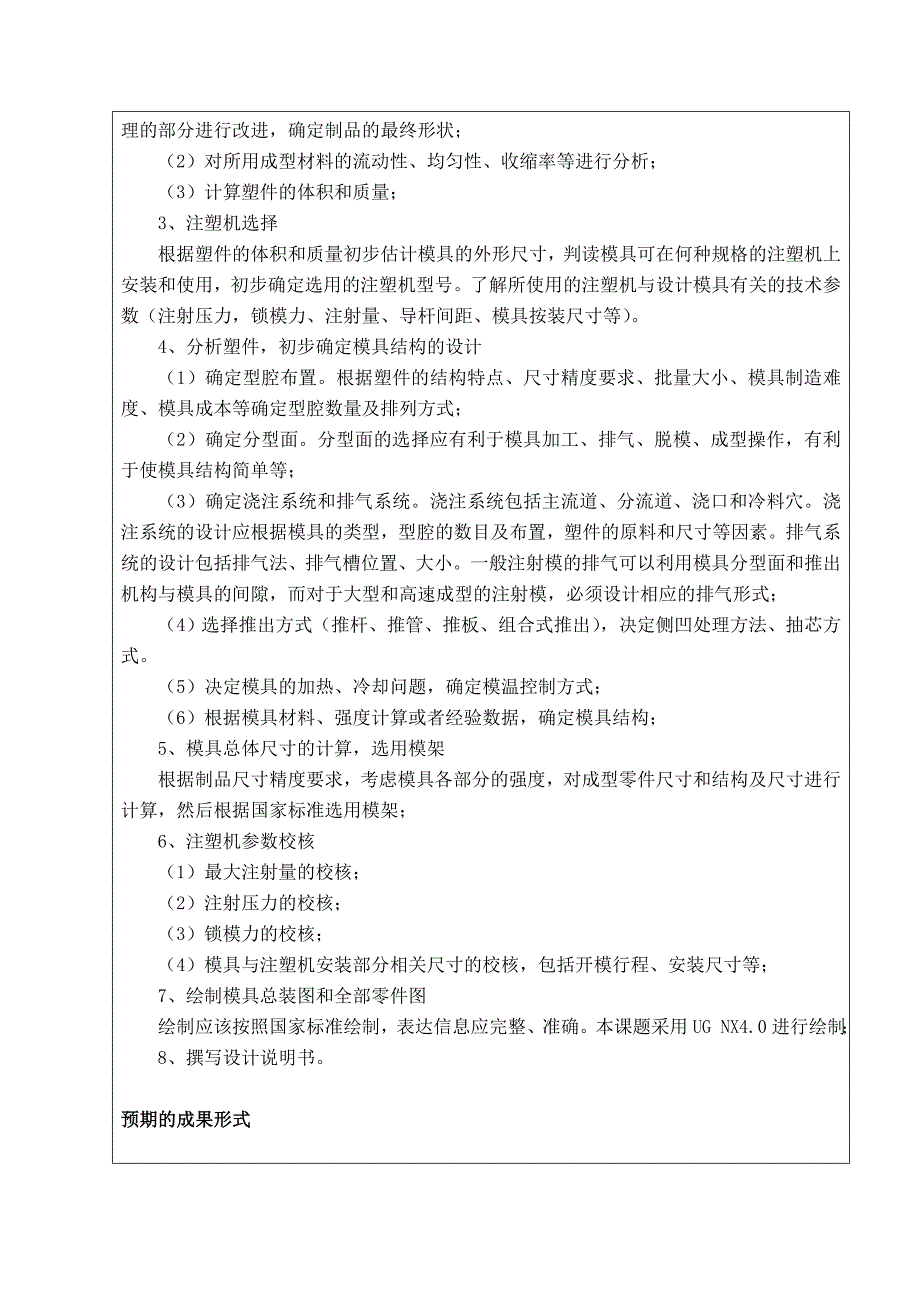 理的部分进行改进，确定制品的最终形状；

（2）对所用成型材料的流动性、均匀性、收缩率等进行分析；

（3）计算塑件的体积和质量；

3、注塑机选择

根据塑件的体积和质量初步估计模具的外形尺寸，判读模具可在何种规格的注塑机上安装和使用，初步确定选用的注塑机型号。了解所使用的注塑机与设计模具有关的技术参数（注射压力，锁模力、注射量、导杆间距、模具按装尺寸等）。

4、分析塑件，初步确定模具结构的设计

（1）确定型腔布置。根据塑件的结构特点、尺寸精度要求、批量大小、模具制造难度、模具成本等确定型腔数量及排列方式；

（2）确定分型面。分型面的选择应有利于模具加工、排气、脱模、成型操作，有利于使模具结构简单等；

（3）确定浇注系统和排气系统。浇注系统包括主流道、分流道、浇口和冷料穴。浇注系统的设计应根据模具的类型，型腔的数目及布置，塑件的原料和尺寸等因素。排气系统的设计包括排气法、排气槽位置、大小。一般注射模的排气可以利用模具分型面和推出机构与模具的间隙，而对于大型和高速成型的注射模，必须设计相应的排气形式；

（4）选择推出方式（推杆、推管、推板、组合式推出），决定侧凹处理方法、抽芯方式。

（5）决定模具的加热、冷却问题，确定模温控制方式；

（6）根据模具材料、强度计算或者经验数据，确定模具结构；

5、模具总体尺寸的计算，选用模架

根据制品尺寸精度要求，考虑模具各部分的强度，对成型零件尺寸和结构及尺寸进行计算，然后根据国家标准选用模架；

6、注塑机参数校核

（1）最大注射量的校核；

（2）注射压力的校核；

（3）锁模力的校核；

（4）模具与注塑机安装部分相关尺寸的校核，包括开模行程、安装尺寸等；

7、绘制模具总装图和全部零件图

绘制应该按照国家标准绘制，表达信息应完整、准确。本课题采用 UG NX4.0 进行绘制；

8、撰写设计说明书。

预期的成果形式